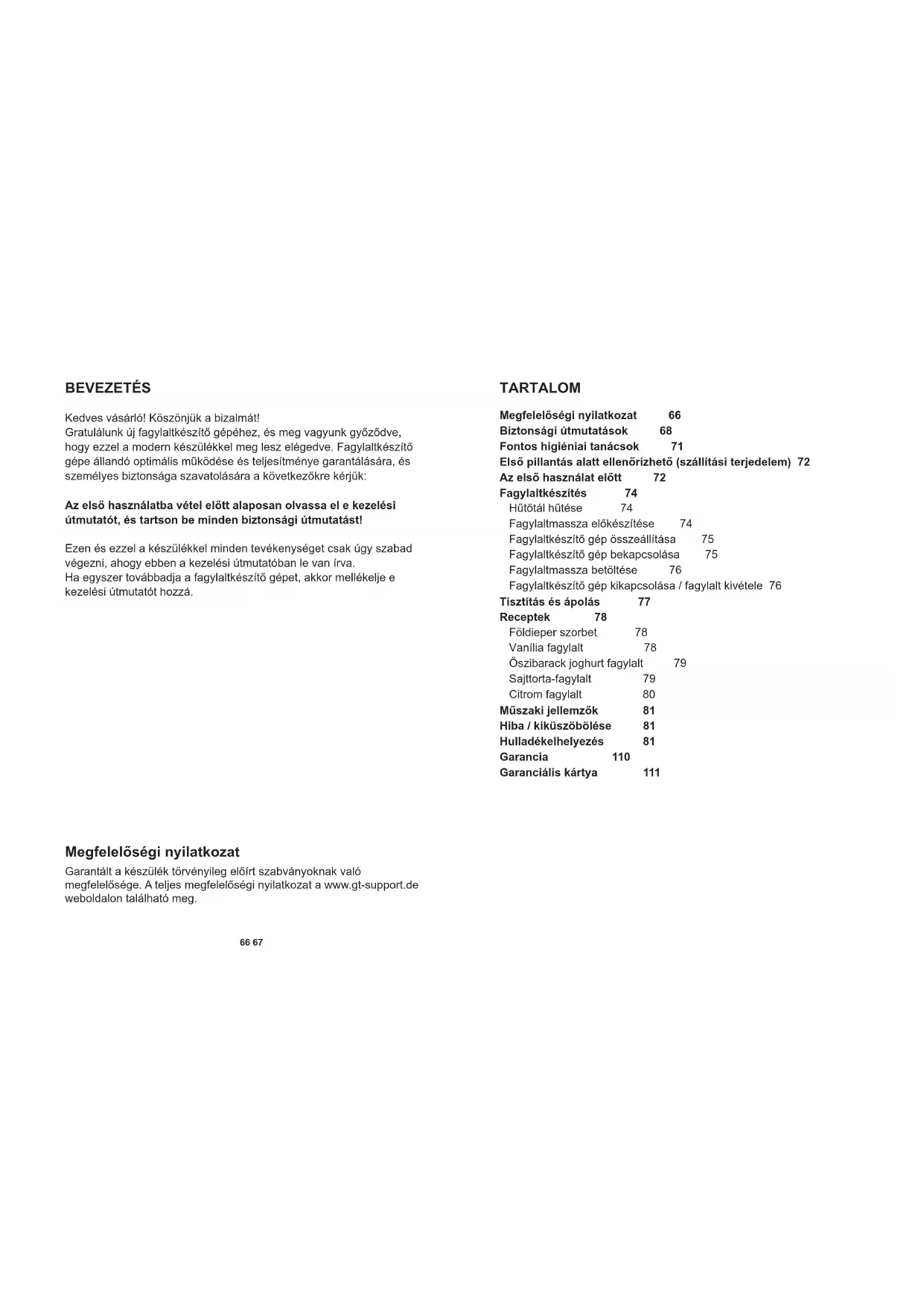 BEVEZETÉS

Kedves vásárló! Köszönjük a bizalmát!
Gratulálunk új fagylaltkészítő gépéhez, és meg vagyunk győződve, hogy ezzel a modern készülékkel meg lesz elégedve. Fagylaltkészítő gépe állandó optimális működése és teljesítménye garantálására, és személyes biztonsága szavatolására a következőkre kérjük:

Az első használatba vétel előtt alaposan olvassa el e kezelési útmutatót, és tartson be minden biztonsági útmutatást!

Ezen és ezzel a készülékkel minden tevékenységet csak úgy szabad végezni, ahogy ebben a kezelési útmutatóban le van írva.
Ha egyszer továbbadja a fagylaltkészítő gépet, akkor mellékelje e kezelési útmutatót hozzá.

Megfelelőségi nyilatkozat
Garantált a készülék törvényileg előírt szabványoknak való megfelelősége. A teljes megfelelőségi nyilatkozat a www.gt-support.de weboldalon található meg.

66 67

TARTALOM

Megfelelőségi nyilatkozat 66
Biztonsági útmutatások 68
Fontos higiéniai tanácsok 71
Első pillantás alatt ellenőrizhető (szállítási terjedelem) 72
Az első használat előtt 72
Fagylaltkészítés 74
Hűtőtál hűtése 74
Fagylaltmassza előkészítése 74
Fagylaltkészítő gép összeállítása 75
Fagylaltkészítő gép bekapcsolása 75
Fagylaltmassza betöltése 76
Fagylaltkészítő gép kikapcsolása / fagylalt kivétele 76
Tisztítás és ápolás 77
Receptek 78
Földieper szorbet 78
Vanília fagylalt 78
Őszibarack joghurt fagylalt 79
Sajttorta-fagylalt 79
Citrom fagylalt 80
Műszaki jellemzők 81
Hiba / kiküszöbölése 81
Hulladékelhelyezés 81
Garancia 110
Garanciális kártya 111